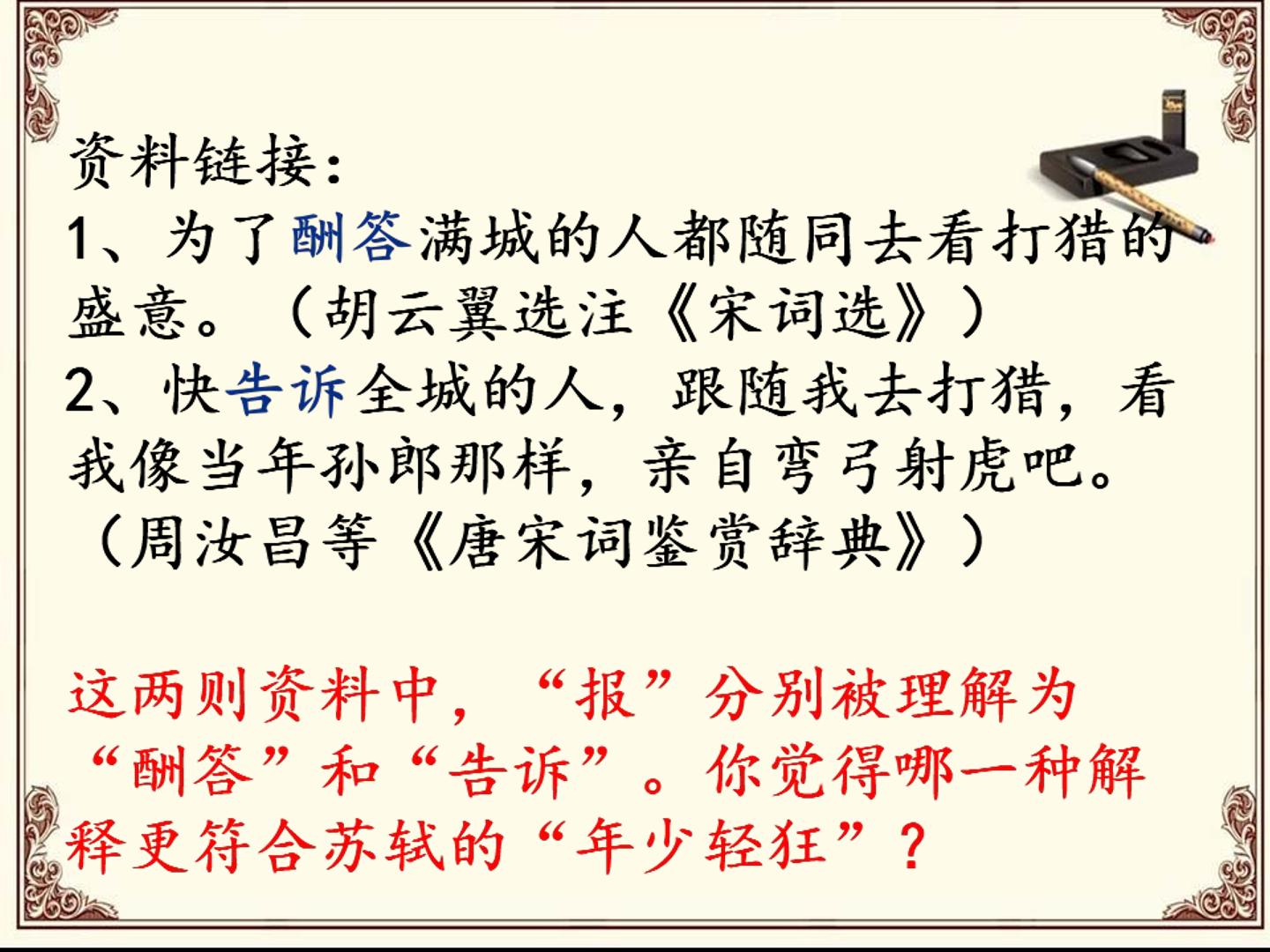 资料链接:

1、为了酬答满城的人都随同去看打猎的盛意。(胡云翼选注《宋词选》)

2、快告诉全城的人,跟随我去打猎,看我像当年孙郎那样,亲自弯弓射虎吧。(周汝昌等《唐宋词鉴赏辞典》)

这两则资料中,“报”分别被理解为“酬答”和“告诉”。你觉得哪一种解释更符合苏轼的“年少轻狂”?